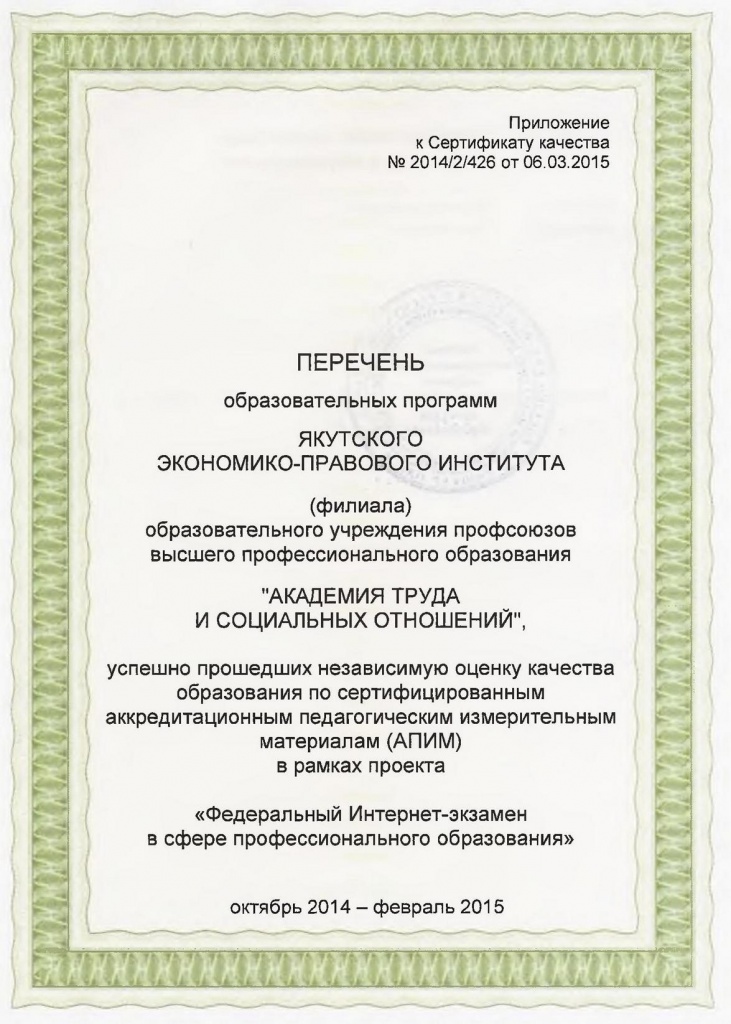 Приложение
к Сертификату качества
№ 2014/2/426 от 06.03.2015

ПЕРЕЧЕНЬ

образовательных программ

ЯКУТСКОГО
ЭКОНОМИКО-ПРАВОВОГО ИНСТИТУТА

(филиала)
образовательного учреждения профсоюзов
высшего профессионального образования

"АКАДЕМИЯ ТРУДА
И СОЦИАЛЬНЫХ ОТНОШЕНИЙ",

успешно прошедших независимую оценку качества образования по сертифицированным аккредитационным педагогическим измерительным материалам (АПИМ) в рамках проекта

«Федеральный Интернет-экзамен в сфере профессионального образования»

октябрь 2014 – февраль 2015